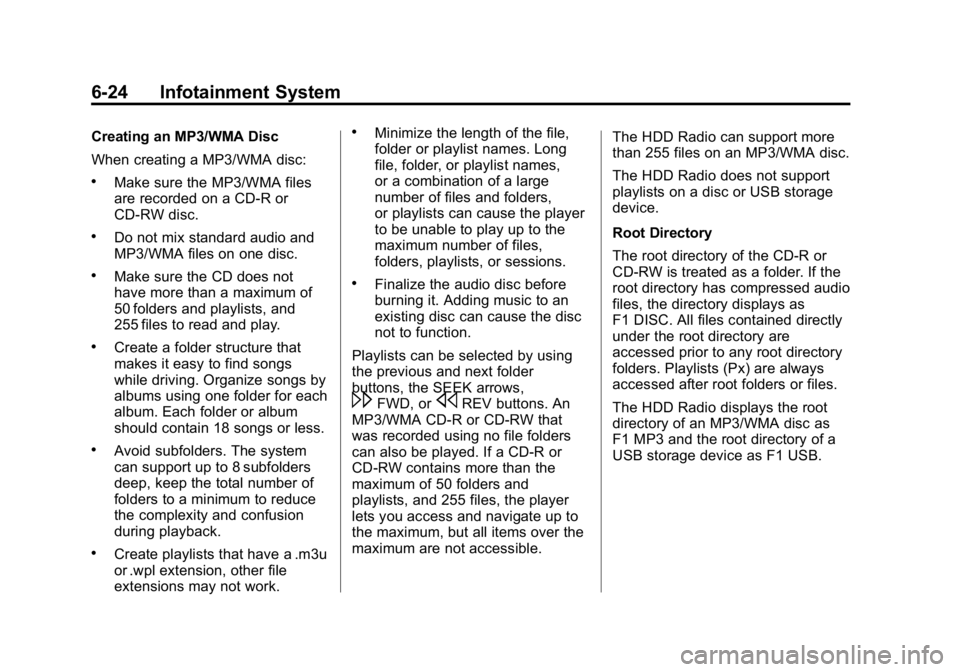 6-24 Infotainment System

Creating an MP3/WMA Disc

When creating a MP3/WMA disc:

• Make sure the MP3/WMA files are recorded on a CD-R or CD-RW disc.

• Do not mix standard audio and MP3/WMA files on one disc.

• Make sure the CD does not have more than a maximum of 50 folders and playlists, and 255 files to read and play.

• Create a folder structure that makes it easy to find songs while driving. Organize songs by albums using one folder for each album. Each folder or album should contain 18 songs or less.

• Avoid subfolders. The system can support up to 8 subfolders deep, keep the total number of folders to a minimum to reduce the complexity and confusion during playback.

• Create playlists that have a .m3u or .wpl extension, other file extensions may not work.

• Minimize the length of the file, folder or playlist names. Long file, folder, or playlist names, or a combination of a large number of files and folders, or playlists can cause the player to be unable to play up to the maximum number of files, folders, playlists, or sessions.

• Finalize the audio disc before burning it. Adding music to an existing disc can cause the disc not to function.

Playlists can be selected by using the previous and next folder buttons, the SEEK arrows, ▷▷ FWD, or ◁◁ REV buttons. An MP3/WMA CD-R or CD-RW that was recorded using no file folders can also be played. If a CD-R or CD-RW contains more than the maximum of 50 folders and playlists, and 255 files, the player lets you access and navigate up to the maximum, but all items over the maximum are not accessible.

The HDD Radio can support more than 255 files on an MP3/WMA disc.

The HDD Radio does not support playlists on a disc or USB storage device.

Root Directory

The root directory of the CD-R or CD-RW is treated as a folder. If the root directory has compressed audio files, the directory displays as F1 DISC. All files contained directly under the root directory are accessed prior to any root directory folders. Playlists (Px) are always accessed after root folders or files.

The HDD Radio displays the root directory of an MP3/WMA disc as F1 MP3 and the root directory of a USB storage device as F1 USB.

carmanualsonline.info